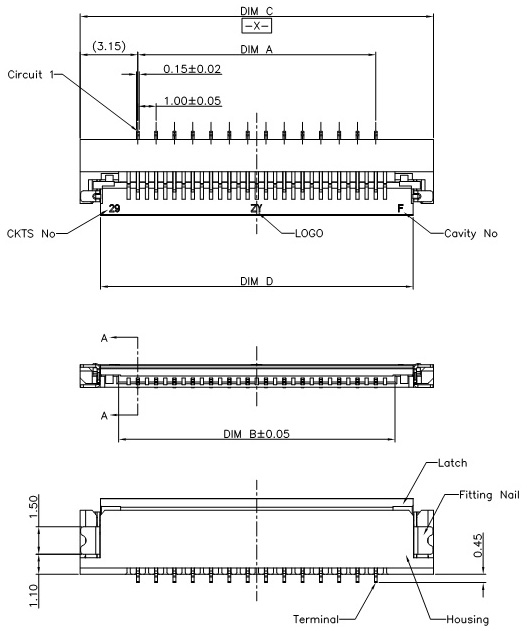 DIM C

-X-

(3.15)

DIM A

Circuit 1

0.15±0.02

1.00±0.05

29

ZY

F

CKTS No

LOGO

Cavity No

DIM D

A

A

DIM B±0.05

Latch

Fitting Nail

1.50

0.45

1.10

Terminal

Housing